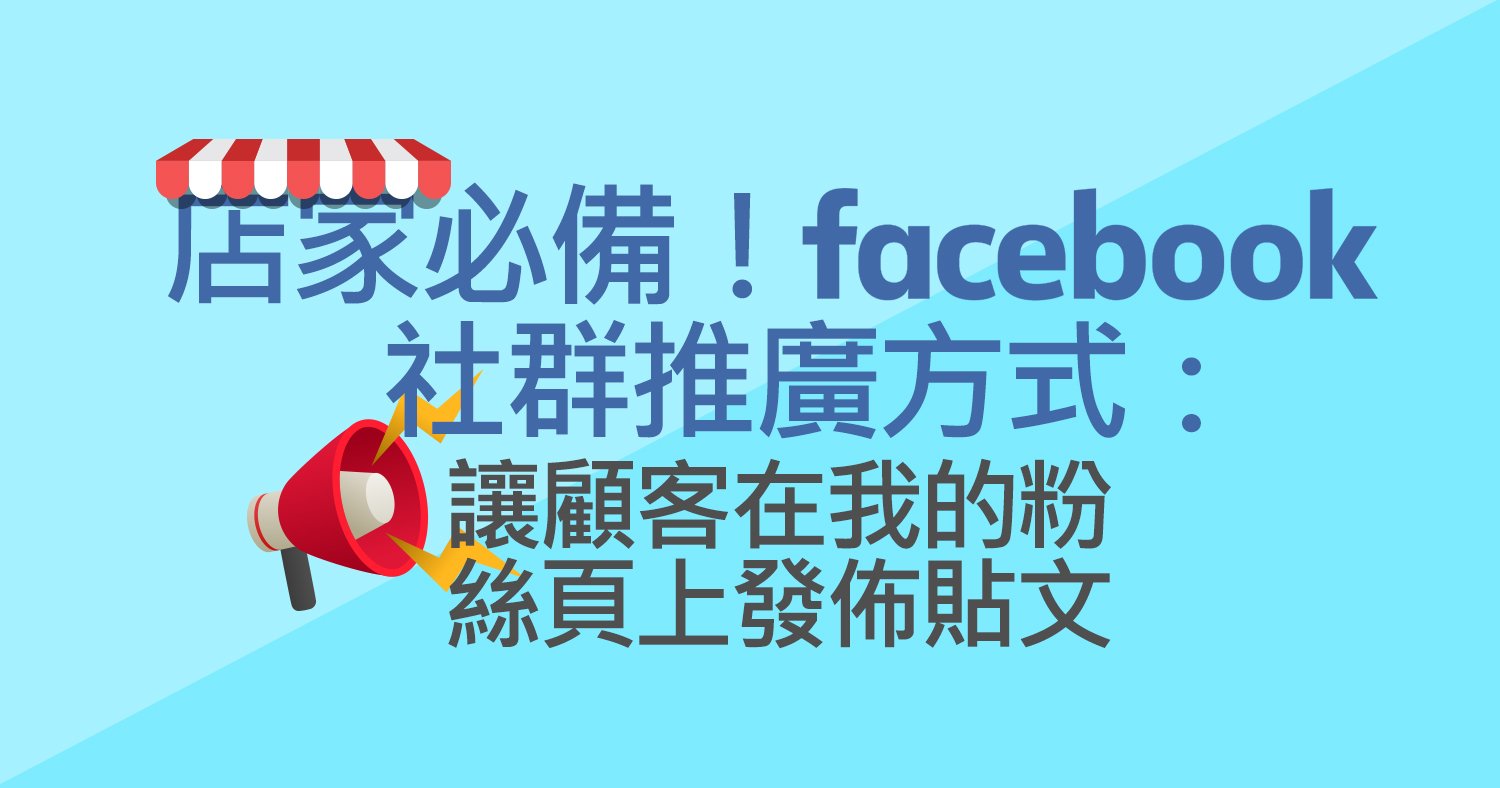 店家必備！facebook
社群推廣方式：
讓顧客在我的粉絲頁上發佈貼文